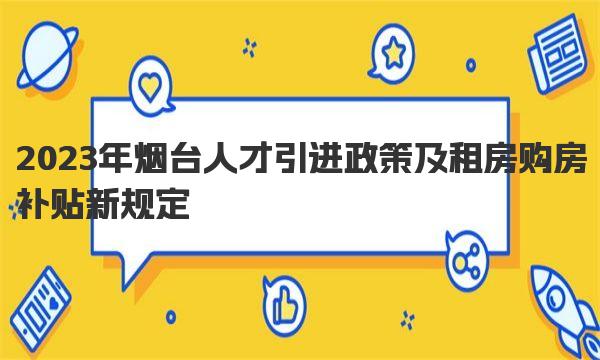 2023年烟台人才引进政策及租房购房补贴新规定